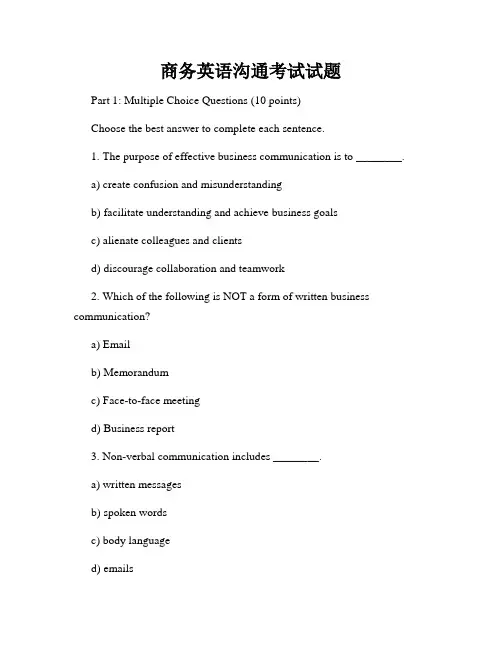 商务英语沟通考试试题

Part 1: Multiple Choice Questions (10 points)

Choose the best answer to complete each sentence.

1. The purpose of effective business communication is to ________.

a) create confusion and misunderstanding

b) facilitate understanding and achieve business goals

c) alienate colleagues and clients

d) discourage collaboration and teamwork

2. Which of the following is NOT a form of written business communication?

a) Email

b) Memorandum

c) Face-to-face meeting

d) Business report

3. Non-verbal communication includes ________.

a) written messages

b) spoken words

c) body language

d) emails